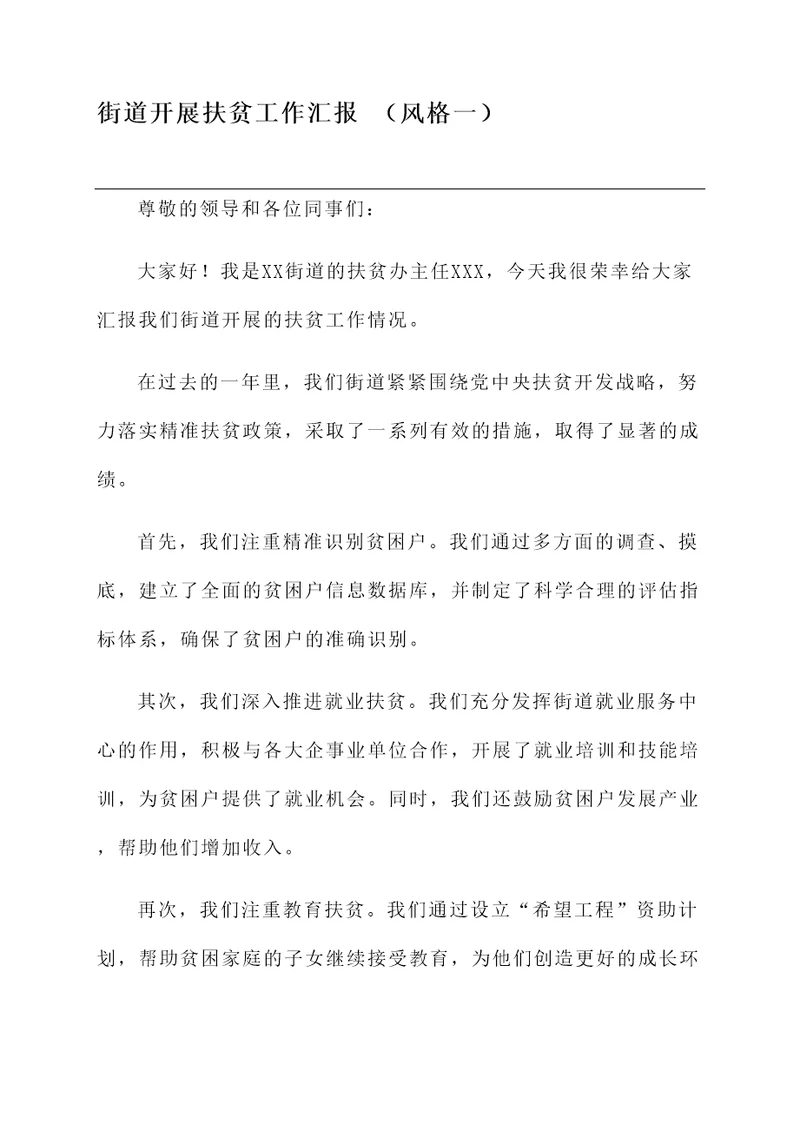 街道开展扶贫工作汇报 （风格一）

尊敬的领导和各位同事们：

大家好！我是XX街道的扶贫办主任XXX，今天我很荣幸给大家汇报我们街道开展的扶贫工作情况。

在过去的一年里，我们街道紧紧围绕党中央扶贫开发战略，努力落实精准扶贫政策，采取了一系列有效的措施，取得了显著的成绩。

首先，我们注重精准识别贫困户。我们通过多方面的调查、摸底，建立了全面的贫困户信息数据库，并制定了科学合理的评估指标体系，确保了贫困户的准确识别。

其次，我们深入推进就业扶贫。我们充分发挥街道就业服务中心的作用，积极与各大企事业单位合作，开展了就业培训和技能培训，为贫困户提供了就业机会。同时，我们还鼓励贫困户发展产业，帮助他们增加收入。

再次，我们注重教育扶贫。我们通过设立“希望工程”资助计划，帮助贫困家庭的子女继续接受教育，为他们创造更好的成长环